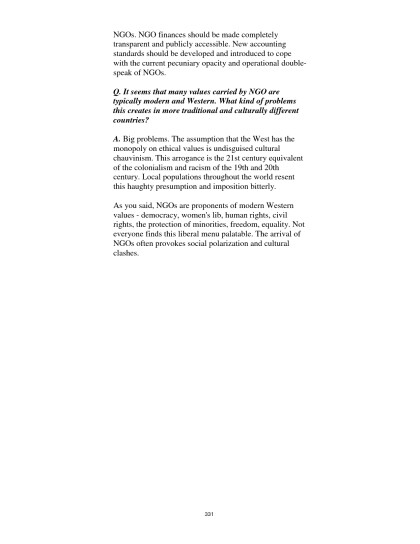 NGOs. NGO finances should be made completely transparent and publicly accessible. New accounting standards should be developed and introduced to cope with the current pecuniary opacity and operational double-speak of NGOs.

Q. It seems that many values carried by NGO are typically modern and Western. What kind of problems this creates in more traditional and culturally different countries?

A. Big problems. The assumption that the West has the monopoly on ethical values is undisguised cultural chauvinism. This arrogance is the 21st century equivalent of the colonialism and racism of the 19th and 20th century. Local populations throughout the world resent this haughty presumption and imposition bitterly.

As you said, NGOs are proponents of modern Western values - democracy, women's lib, human rights, civil rights, the protection of minorities, freedom, equality. Not everyone finds this liberal menu palatable. The arrival of NGOs often provokes social polarization and cultural clashes.

331